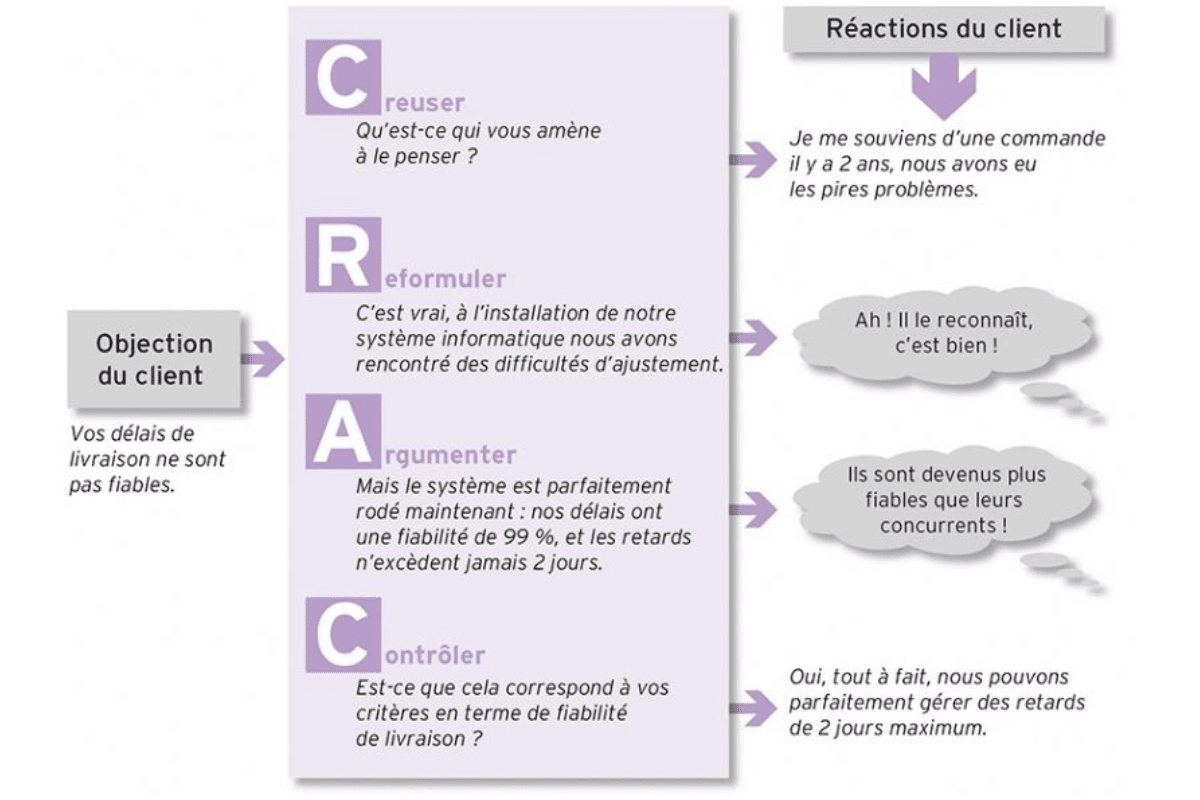 Objection du client

Vos délais de livraison ne sont pas fiables.

Creuser
Qu'est-ce qui vous amène à le penser ?

Reformuler
C'est vrai, à l'installation de notre système informatique nous avons rencontré des difficultés d'ajustement.

Argumenter
Mais le système est parfaitement rodé maintenant : nos délais ont une fiabilité de 99 %, et les retards n'excèdent jamais 2 jours.

Contrôler
Est-ce que cela correspond à vos critères en terme de fiabilité de livraison ?

Réactions du client

Je me souviens d'une commande il y a 2 ans, nous avons eu les pires problèmes.

Ah ! Il le reconnaît, c'est bien !

Ils sont devenus plus fiables que leurs concurrents !

Oui, tout à fait, nous pouvons parfaitement gérer des retards de 2 jours maximum.